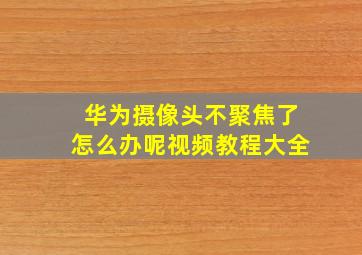 华为摄像头不聚焦了
怎么办呢视频教程大全